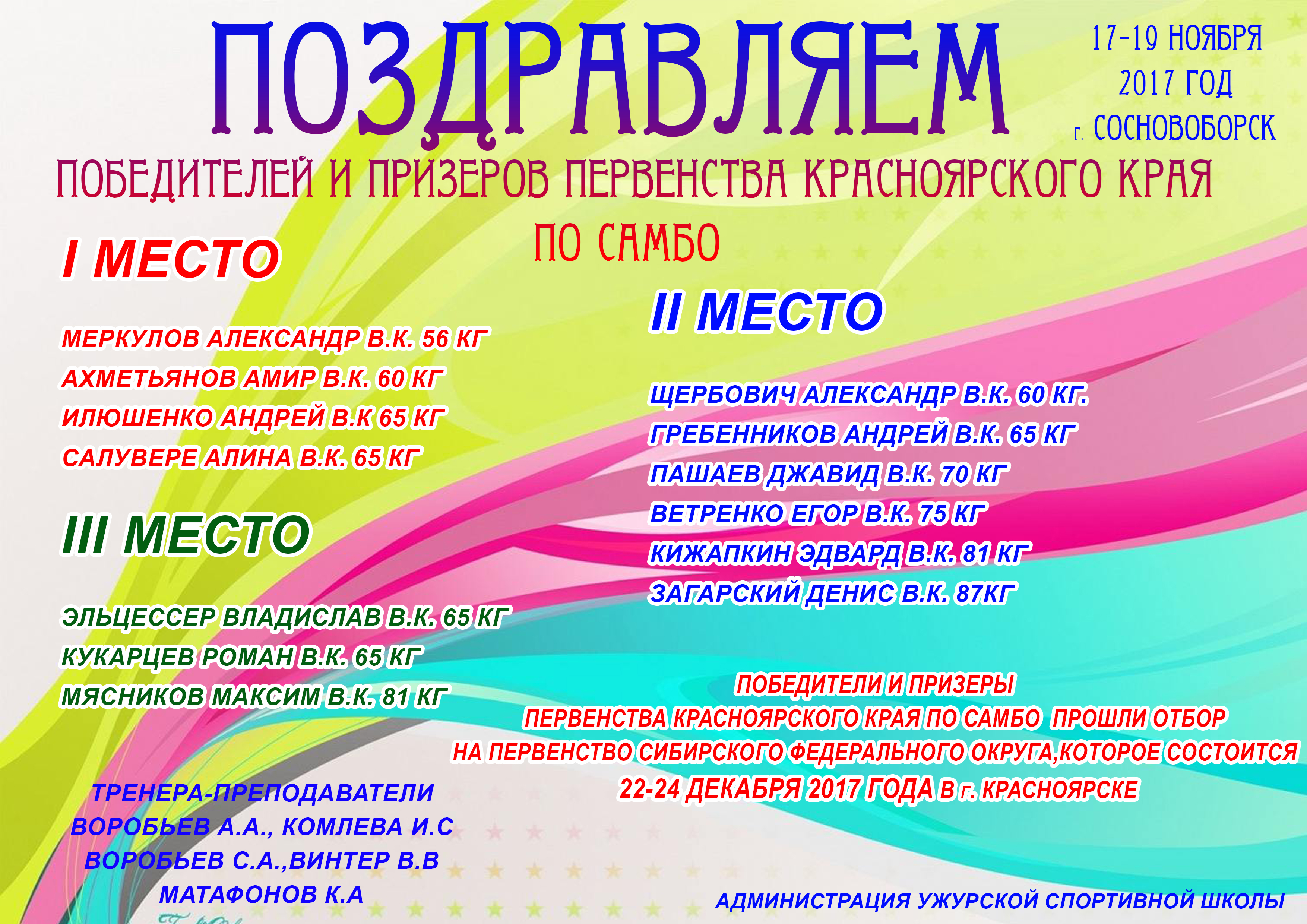 ПОЗДРАВЛЯЕМ

17-19 НОЯБРЯ
2017 ГОД
г. СОСНОВОБОРСК

ПОБЕДИТЕЛЕЙ И ПРИЗЕРОВ ПЕРВЕНСТВА КРАСНОЯРСКОГО КРАЯ

ПО САМБО

I МЕСТО

МЕРКУЛОВ АЛЕКСАНДР В.К. 56 КГ
АХМЕТЬЯНОВ АМИР В.К. 60 КГ
ИЛЮШЕНКО АНДРЕЙ В.К 65 КГ
САЛУВЕРЕ АЛИНА В.К. 65 КГ

III МЕСТО

ЭЛЬЦЕССЕР ВЛАДИСЛАВ В.К. 65 КГ
КУКАРЦЕВ РОМАН В.К. 65 КГ
МЯСНИКОВ МАКСИМ В.К. 81 КГ

ТРЕНЕРА-ПРЕПОДАВАТЕЛИ
ВОРОБЬЕВ А.А., КОМЛЕВА И.С
ВОРОБЬЕВ С.А.,ВИНТЕР В.В
МАТАФОНОВ К.А

II МЕСТО

ЩЕРБОВИЧ АЛЕКСАНДР В.К. 60 КГ.
ГРЕБЕННИКОВ АНДРЕЙ В.К. 65 КГ
ПАШАЕВ ДЖАВИД В.К. 70 КГ
ВЕТРЕНКО ЕГОР В.К. 75 КГ
КИЖАПКИН ЭДВАРД В.К. 81 КГ
ЗАГАРСКИЙ ДЕНИС В.К. 87КГ

ПОБЕДИТЕЛИ И ПРИЗЕРЫ
ПЕРВЕНСТВА КРАСНОЯРСКОГО КРАЯ ПО САМБО ПРОШЛИ ОТБОР
НА ПЕРВЕНСТВО СИБИРСКОГО ФЕДЕРАЛЬНОГО ОКРУГА,КОТОРОЕ СОСТОИТСЯ
22-24 ДЕКАБРЯ 2017 ГОДА В г. КРАСНОЯРСКЕ

АДМИНИСТРАЦИЯ УЖУРСКОЙ СПОРТИВНОЙ ШКОЛЫ